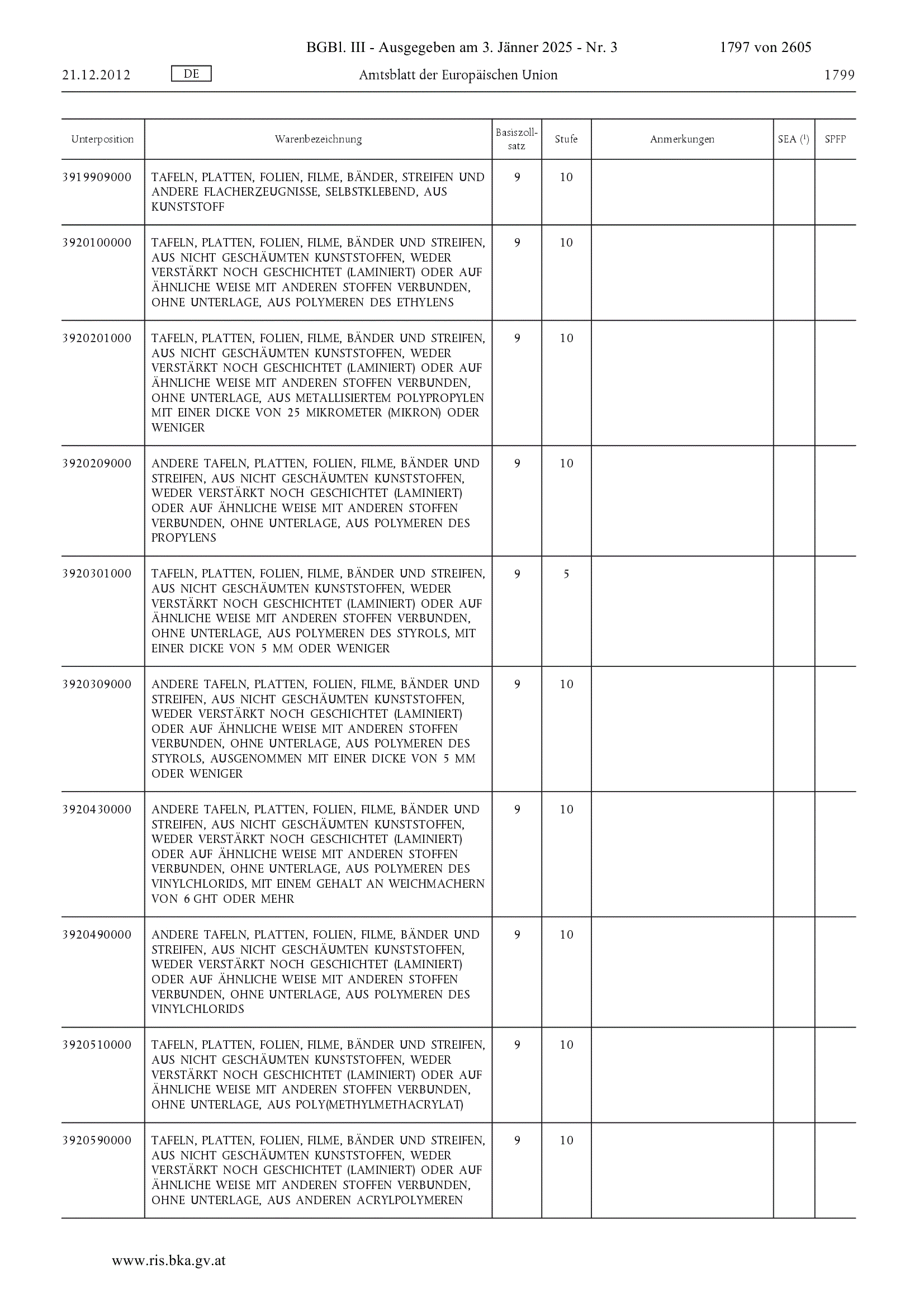 BGBl. III - Ausgegeben am 3. Jänner 2025 - Nr. 3 1797 von 2605

21.12.2012 DE Amtsblatt der Europäischen Union 1799

| Unterposition | Warenbezeichnung | Basiszollsatz | Stufe | Anmerkungen | SEA ($^1$) | SPFP |
|---|---|---|---|---|---|---|
| 3919909000 | TAFELN, PLATTEN, FOLIEN, FILME, BÄNDER, STREIFEN UND ANDERE FLACHERZEUGNISSE, SELBSTKLEBEND, AUS KUNSTSTOFF | 9 | 10 | | | |
| 3920100000 | TAFELN, PLATTEN, FOLIEN, FILME, BÄNDER UND STREIFEN, AUS NICHT GESCHÄUMTEN KUNSTSTOFFEN, WEDER VERSTÄRKT NOCH GESCHICHTET (LAMINIERT) ODER AUF ÄHNLICHE WEISE MIT ANDEREN STOFFEN VERBUNDEN, OHNE UNTERLAGE, AUS POLYMEREN DES ETHYLENS | 9 | 10 | | | |
| 3920201000 | TAFELN, PLATTEN, FOLIEN, FILME, BÄNDER UND STREIFEN, AUS NICHT GESCHÄUMTEN KUNSTSTOFFEN, WEDER VERSTÄRKT NOCH GESCHICHTET (LAMINIERT) ODER AUF ÄHNLICHE WEISE MIT ANDEREN STOFFEN VERBUNDEN, OHNE UNTERLAGE, AUS METALLISIERTEM POLYPROPYLEN MIT EINER DICKE VON 25 MIKROMETER (MIKRON) ODER WENIGER | 9 | 10 | | | |
| 3920209000 | ANDERE TAFELN, PLATTEN, FOLIEN, FILME, BÄNDER UND STREIFEN, AUS NICHT GESCHÄUMTEN KUNSTSTOFFEN, WEDER VERSTÄRKT NOCH GESCHICHTET (LAMINIERT) ODER AUF ÄHNLICHE WEISE MIT ANDEREN STOFFEN VERBUNDEN, OHNE UNTERLAGE, AUS POLYMEREN DES PROPYLENS | 9 | 10 | | | |
| 3920301000 | TAFELN, PLATTEN, FOLIEN, FILME, BÄNDER UND STREIFEN, AUS NICHT GESCHÄUMTEN KUNSTSTOFFEN, WEDER VERSTÄRKT NOCH GESCHICHTET (LAMINIERT) ODER AUF ÄHNLICHE WEISE MIT ANDEREN STOFFEN VERBUNDEN, OHNE UNTERLAGE, AUS POLYMEREN DES STYROLS, MIT EINER DICKE VON 5 MM ODER WENIGER | 9 | 5 | | | |
| 3920309000 | ANDERE TAFELN, PLATTEN, FOLIEN, FILME, BÄNDER UND STREIFEN, AUS NICHT GESCHÄUMTEN KUNSTSTOFFEN, WEDER VERSTÄRKT NOCH GESCHICHTET (LAMINIERT) ODER AUF ÄHNLICHE WEISE MIT ANDEREN STOFFEN VERBUNDEN, OHNE UNTERLAGE, AUS POLYMEREN DES STYROLS, AUSGENOMMEN MIT EINER DICKE VON 5 MM ODER WENIGER | 9 | 10 | | | |
| 3920430000 | ANDERE TAFELN, PLATTEN, FOLIEN, FILME, BÄNDER UND STREIFEN, AUS NICHT GESCHÄUMTEN KUNSTSTOFFEN, WEDER VERSTÄRKT NOCH GESCHICHTET (LAMINIERT) ODER AUF ÄHNLICHE WEISE MIT ANDEREN STOFFEN VERBUNDEN, OHNE UNTERLAGE, AUS POLYMEREN DES VINYLCHLORIDS, MIT EINEM GEHALT AN WEICHMACHERN VON 6 GHT ODER MEHR | 9 | 10 | | | |
| 3920490000 | ANDERE TAFELN, PLATTEN, FOLIEN, FILME, BÄNDER UND STREIFEN, AUS NICHT GESCHÄUMTEN KUNSTSTOFFEN, WEDER VERSTÄRKT NOCH GESCHICHTET (LAMINIERT) ODER AUF ÄHNLICHE WEISE MIT ANDEREN STOFFEN VERBUNDEN, OHNE UNTERLAGE, AUS POLYMEREN DES VINYLCHLORIDS | 9 | 10 | | | |
| 3920510000 | TAFELN, PLATTEN, FOLIEN, FILME, BÄNDER UND STREIFEN, AUS NICHT GESCHÄUMTEN KUNSTSTOFFEN, WEDER VERSTÄRKT NOCH GESCHICHTET (LAMINIERT) ODER AUF ÄHNLICHE WEISE MIT ANDEREN STOFFEN VERBUNDEN, OHNE UNTERLAGE, AUS POLY(METHYLMETHACRYLAT) | 9 | 10 | | | |
| 3920590000 | TAFELN, PLATTEN, FOLIEN, FILME, BÄNDER UND STREIFEN, AUS NICHT GESCHÄUMTEN KUNSTSTOFFEN, WEDER VERSTÄRKT NOCH GESCHICHTET (LAMINIERT) ODER AUF ÄHNLICHE WEISE MIT ANDEREN STOFFEN VERBUNDEN, OHNE UNTERLAGE, AUS ANDEREN ACRYLPOLYMEREN | 9 | 10 | | | |

www.ris.bka.gv.at